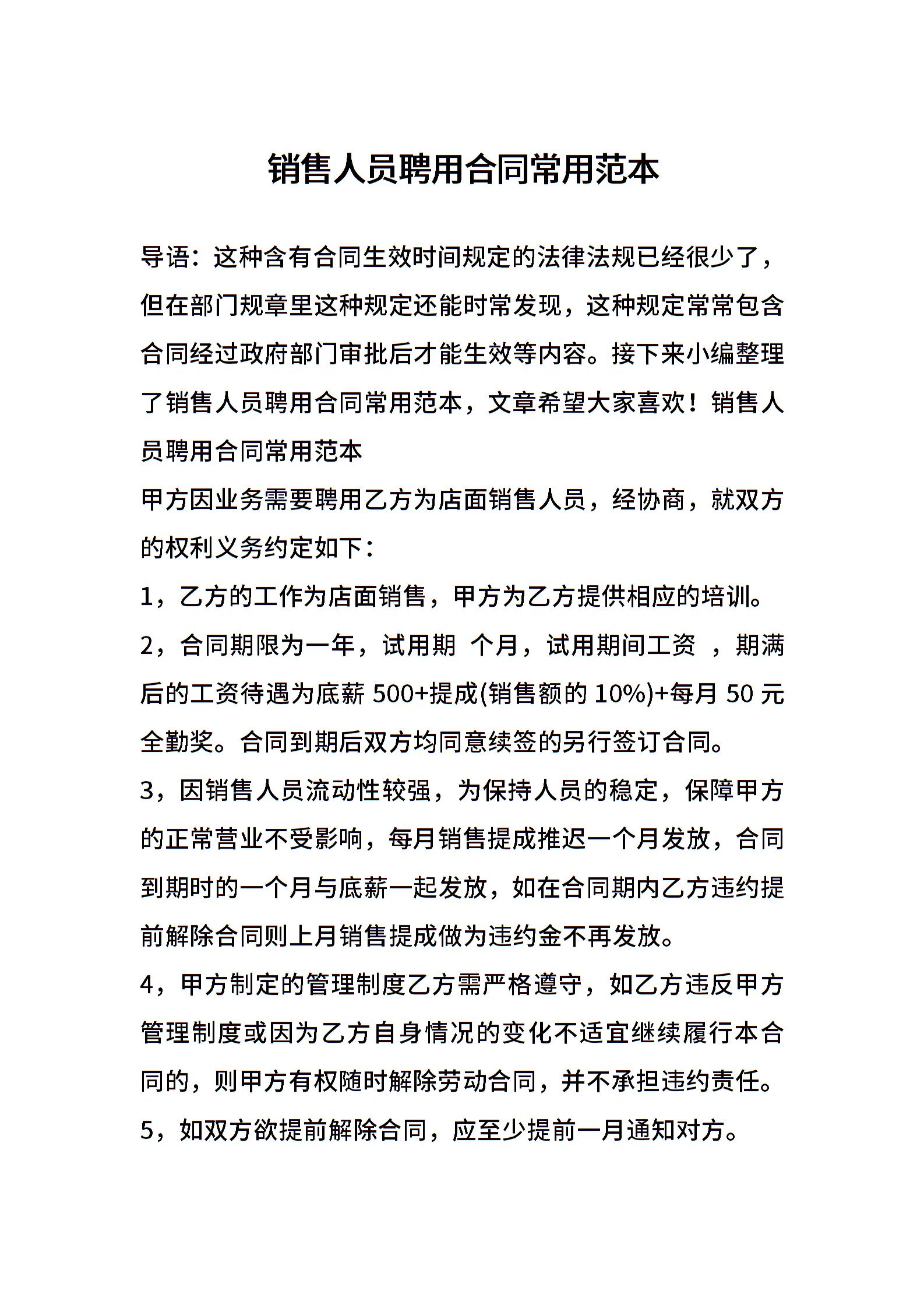 销售人员聘用合同常用范本

导语：这种含有合同生效时间规定的法律法规已经很少了，但在部门规章里这种规定还能时常发现，这种规定常常包含合同经过政府部门审批后才能生效等内容。接下来小编整理了销售人员聘用合同常用范本，文章希望大家喜欢！销售人员聘用合同常用范本

甲方因业务需要聘用乙方为店面销售人员，经协商，就双方的权利义务约定如下：

1，乙方的工作为店面销售，甲方为乙方提供相应的培训。

2，合同期限为一年，试用期 个月，试用期间工资 ，期满后的工资待遇为底薪 500+提成(销售额的 10%)+每月 50 元全勤奖。合同到期后双方均同意续签的另行签订合同。

3，因销售人员流动性较强，为保持人员的稳定，保障甲方的正常营业不受影响，每月销售提成推迟一个月发放，合同到期时的一个月与底薪一起发放，如在合同期内乙方违约提前解除合同则上月销售提成做为违约金不再发放。

4，甲方制定的管理制度乙方需严格遵守，如乙方违反甲方管理制度或因为乙方自身情况的变化不适宜继续履行本合同的，则甲方有权随时解除劳动合同，并不承担违约责任。

5，如双方欲提前解除合同，应至少提前一月通知对方。